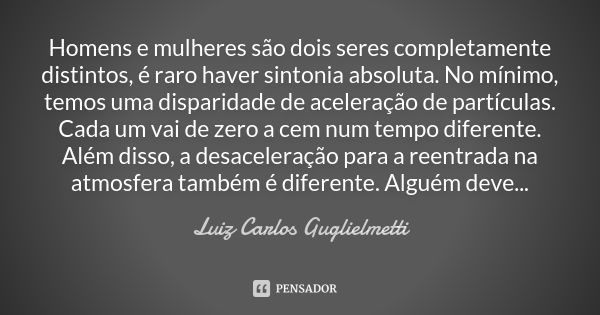 Homens e mulheres são dois seres completamente distintos, é raro haver sintonia absoluta. No mínimo, temos uma disparidade de aceleração de partículas. Cada um vai de zero a cem num tempo diferente. Além disso, a desaceleração para a reentrada na atmosfera também é diferente. Alguém deve...

Luiz Carlos Guglielmetti

PENSADOR